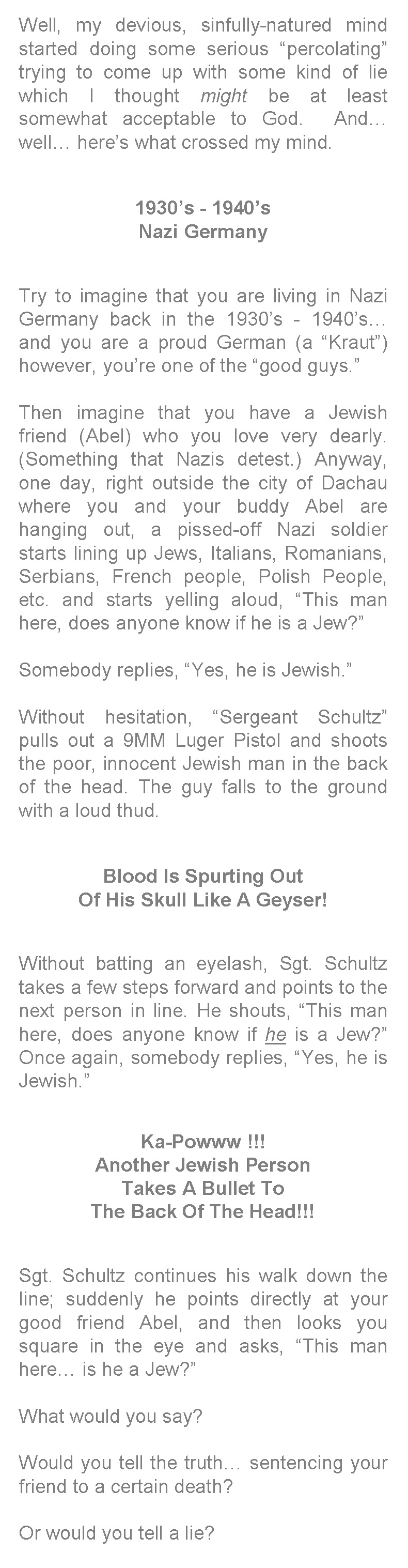 Well, my devious, sinfully-natured mind started doing some serious "percolating" trying to come up with some kind of lie which I thought might be at least somewhat acceptable to God. And… well… here's what crossed my mind.

1930's - 1940's
Nazi Germany

Try to imagine that you are living in Nazi Germany back in the 1930's - 1940's… and you are a proud German (a "Kraut") however, you're one of the "good guys."

Then imagine that you have a Jewish friend (Abel) who you love very dearly. (Something that Nazis detest.) Anyway, one day, right outside the city of Dachau where you and your buddy Abel are hanging out, a pissed-off Nazi soldier starts lining up Jews, Italians, Romanians, Serbians, French people, Polish People, etc. and starts yelling aloud, "This man here, does anyone know if he is a Jew?"

Somebody replies, "Yes, he is Jewish."

Without hesitation, "Sergeant Schultz" pulls out a 9MM Luger Pistol and shoots the poor, innocent Jewish man in the back of the head. The guy falls to the ground with a loud thud.

Blood Is Spurting Out
Of His Skull Like A Geyser!

Without batting an eyelash, Sgt. Schultz takes a few steps forward and points to the next person in line. He shouts, "This man here, does anyone know if he is a Jew?" Once again, somebody replies, "Yes, he is Jewish."

Ka-Powww !!!
Another Jewish Person
Takes A Bullet To
The Back Of The Head!!!

Sgt. Schultz continues his walk down the line; suddenly he points directly at your good friend Abel, and then looks you square in the eye and asks, "This man here… is he a Jew?"

What would you say?

Would you tell the truth… sentencing your friend to a certain death?

Or would you tell a lie?